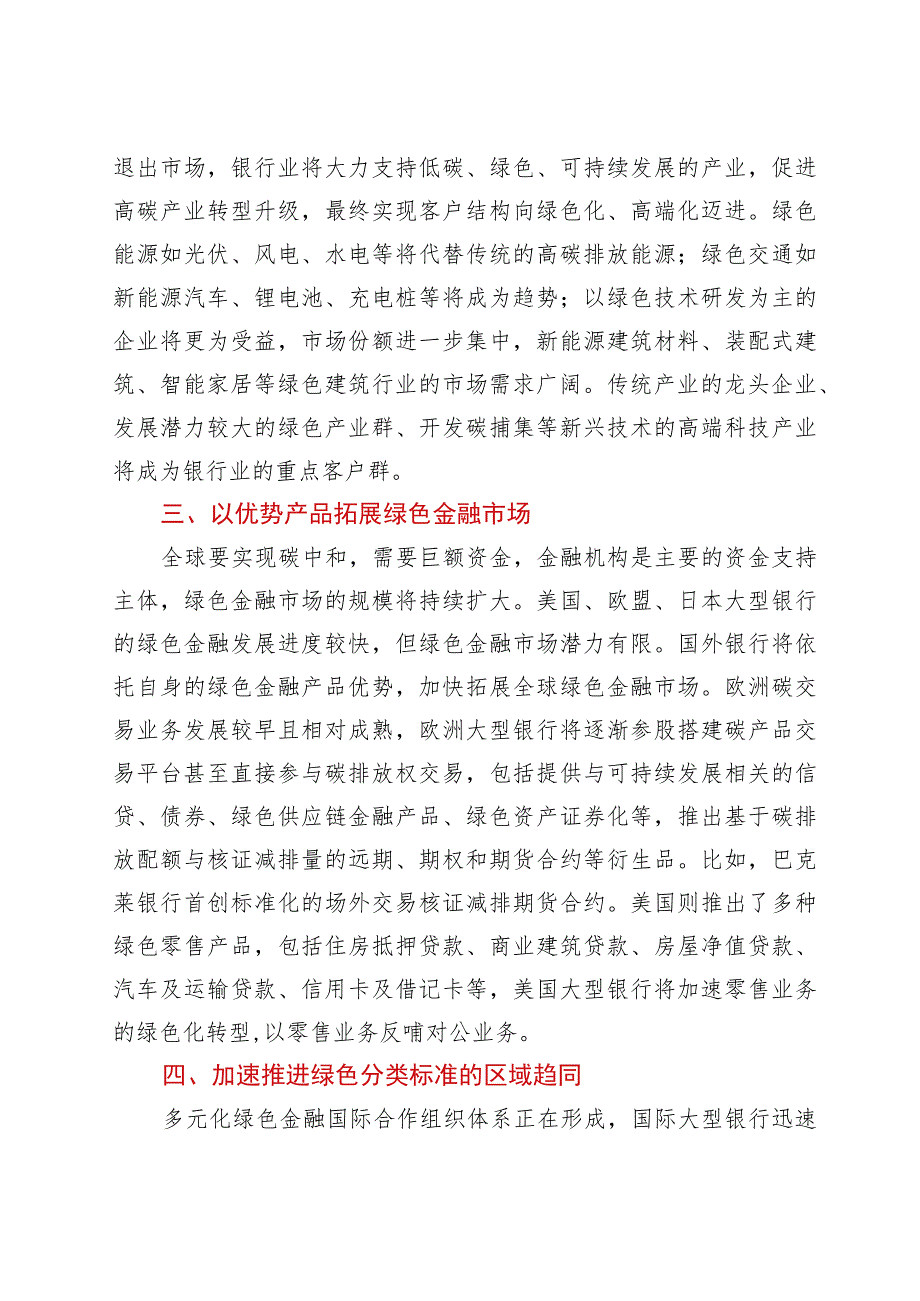 退出市场，银行业将大力支持低碳、绿色、可持续发展的产业，促进高碳产业转型升级，最终实现客户结构向绿色化、高端化迈进。绿色能源如光伏、风电、水电等将代替传统的高碳排放能源；绿色交通如新能源汽车、锂电池、充电桩等将成为趋势；以绿色技术研发为主的企业将更为受益，市场份额进一步集中，新能源建筑材料、装配式建筑、智能家居等绿色建筑行业的市场需求广阔。传统产业的龙头企业、发展潜力较大的绿色产业群、开发碳捕集等新兴技术的高端科技产业将成为银行业的重点客户群。

三、以优势产品拓展绿色金融市场

全球要实现碳中和，需要巨额资金，金融机构是主要的资金支持主体，绿色金融市场的规模将持续扩大。美国、欧盟、日本大型银行的绿色金融发展进度较快，但绿色金融市场潜力有限。国外银行将依托自身的绿色金融产品优势，加快拓展全球绿色金融市场。欧洲碳交易业务发展较早且相对成熟，欧洲大型银行将逐渐参股搭建碳产品交易平台甚至直接参与碳排放权交易，包括提供与可持续发展相关的信贷、债券、绿色供应链金融产品、绿色资产证券化等，推出基于碳排放配额与核证减排量的远期、期权和期货合约等衍生品。比如，巴克莱银行首创标准化的场外交易核证减排期货合约。美国则推出了多种绿色零售产品，包括住房抵押贷款、商业建筑贷款、房屋净值贷款、汽车及运输贷款、信用卡及借记卡等，美国大型银行将加速零售业务的绿色化转型，以零售业务反哺对公业务。

四、加速推进绿色分类标准的区域趋同

多元化绿色金融国际合作组织体系正在形成，国际大型银行迅速